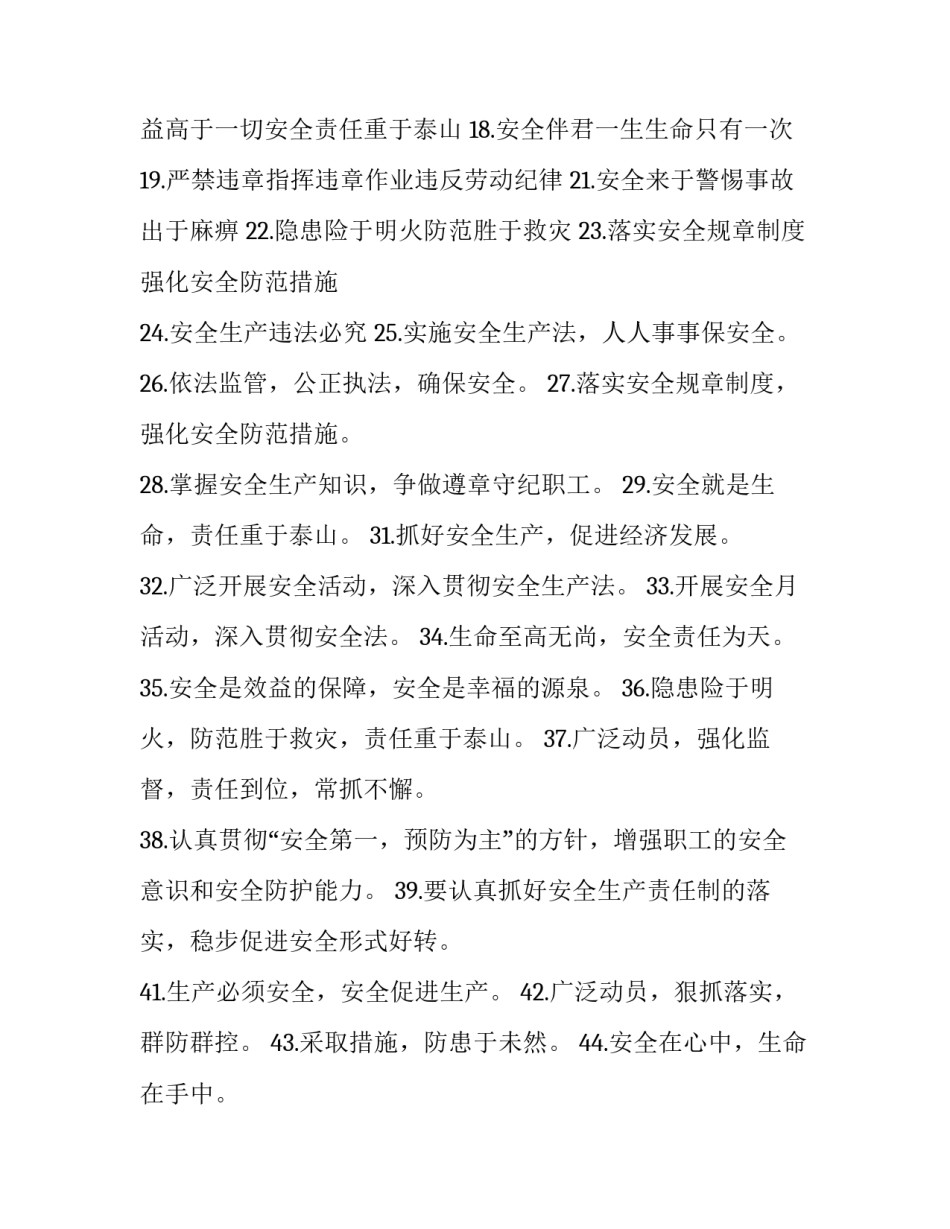 益高于一切安全责任重于泰山 18.安全伴君一生生命只有一次 19.严禁违章指挥违章作业违反劳动纪律 21.安全来于警惕事故出于麻痹 22.隐患险于明火防范胜于救灾 23.落实安全规章制度强化安全防范措施

24.安全生产违法必究 25.实施安全生产法，人人事事保安全。

26.依法监管，公正执法，确保安全。 27.落实安全规章制度，强化安全防范措施。

28.掌握安全生产知识，争做遵章守纪职工。 29.安全就是生命，责任重于泰山。 31.抓好安全生产，促进经济发展。

32.广泛开展安全活动，深入贯彻安全生产法。 33.开展安全月活动，深入贯彻安全法。 34.生命至高无尚，安全责任为天。

35.安全是效益的保障，安全是幸福的源泉。 36.隐患险于明火，防范胜于救灾，责任重于泰山。 37.广泛动员，强化监督，责任到位，常抓不懈。

38.认真贯彻“安全第一，预防为主”的方针，增强职工的安全意识和安全防护能力。 39.要认真抓好安全生产责任制的落实，稳步促进安全形式好转。

41.生产必须安全，安全促进生产。 42.广泛动员，狠抓落实，群防群控。 43.采取措施，防患于未然。 44.安全在心中，生命在手中。